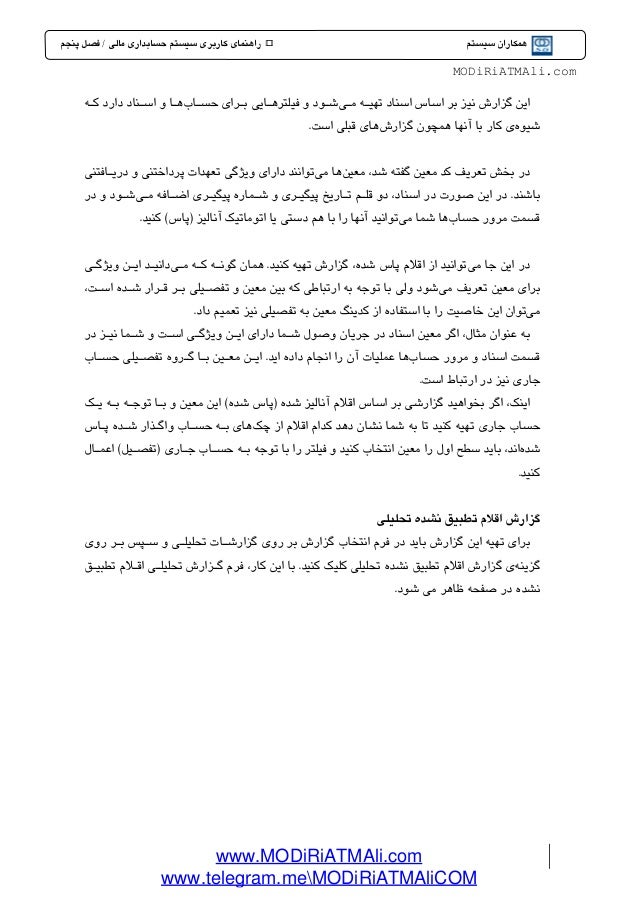 همکاران سیستم
راهنمای کاربری سیستم حسابداری مالی / فصل پنجم

MODiRiATMAli.com

این گزارش نیز بر اساس اسناد تهیه می‌شود و فیلترهایی برای حساب‌ها و اسناد دارد که شیوه‌ی کار با آنها همچون گزارش‌های قبلی است.

در بخش تعریف کد معین گفته شد، معین‌ها می‌توانند دارای ویژگی تعهدات پرداختنی و دریافتنی باشند. در این صورت در اسناد، دو قلم تاریخ پیگیری و شماره پیگیری اضافه می‌شود و در قسمت مرور حساب‌ها شما می‌توانید آنها را با هم دستی یا اتوماتیک آنالیز (پاس) کنید.

در این جا می‌توانید از اقلام پاس شده، گزارش تهیه کنید. همان گونه که می‌دانید این ویژگی برای معین تعریف می‌شود ولی با توجه به ارتباطی که بین معین و تفصیلی بر قرار شده است، می‌توان این خاصیت را با استفاده از کدینگ معین به تفصیلی نیز تعمیم داد.
به عنوان مثال، اگر معین اسناد در جریان وصول شما دارای این ویژگی است و شما نیز در قسمت اسناد و مرور حساب‌ها عملیات آن را انجام داده اید. این معین با گروه تفصیلی حساب جاری نیز در ارتباط است.
اینک، اگر بخواهید گزارشی بر اساس اقلام آنالیز شده (پاس شده) این معین و با توجه به یک حساب جاری تهیه کنید تا به شما نشان دهد کدام اقلام از چک‌های به حساب واگذار شده پاس شده‌اند، باید سطح اول را معین انتخاب کنید و فیلتر را با توجه به حساب جاری (تفصیل) اعمال کنید.

گزارش اقلام تطبیق نشده تحلیلی
برای تهیه این گزارش باید در فرم انتخاب گزارش بر روی گزارشات تحلیلی و سپس بر روی گزینه‌ی گزارش اقلام تطبیق نشده تحلیلی کلیک کنید. با این کار، فرم گزارش تحلیلی اقلام تطبیق نشده در صفحه ظاهر می شود.

www.MODiRiATMAli.com
www.telegram.me\MODiRiATMAliCOM